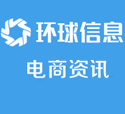 环球信息

电商资讯